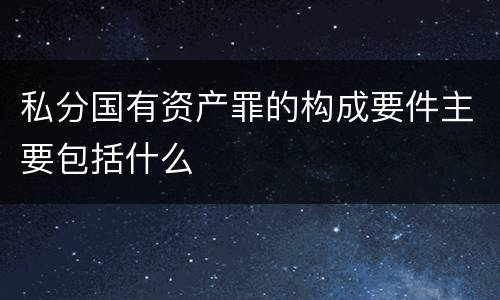 私分国有资产罪的构成要件主要包括什么